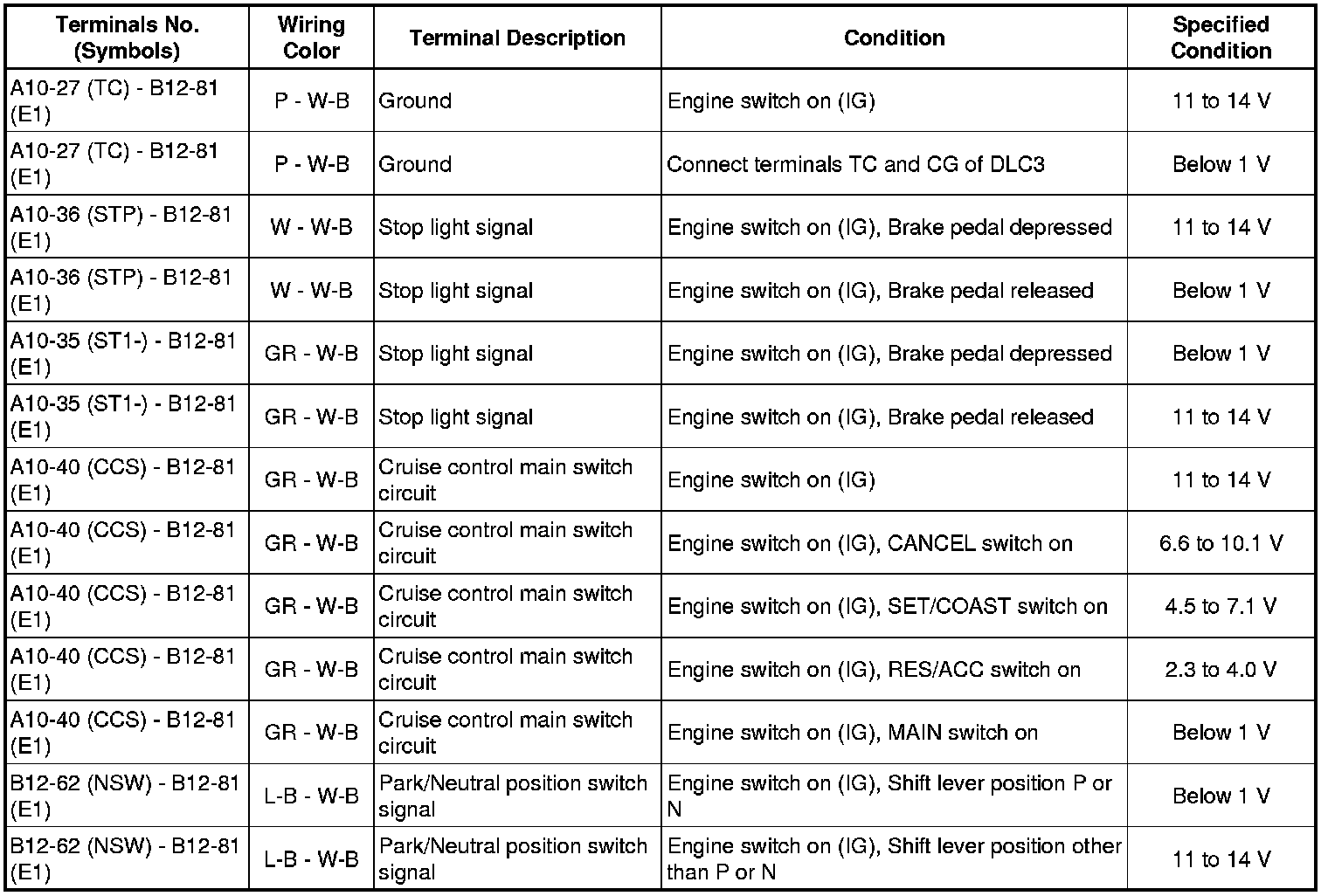 | Terminals No. (Symbols) | Wiring Color | Terminal Description | Condition | Specified Condition |
|---|---|---|---|---|
| A10-27 (TC) - B12-81 (E1) | P - W-B | Ground | Engine switch on (IG) | 11 to 14 V |
| A10-27 (TC) - B12-81 (E1) | P - W-B | Ground | Connect terminals TC and CG of DLC3 | Below 1 V |
| A10-36 (STP) - B12-81 (E1) | W - W-B | Stop light signal | Engine switch on (IG), Brake pedal depressed | 11 to 14 V |
| A10-36 (STP) - B12-81 (E1) | W - W-B | Stop light signal | Engine switch on (IG), Brake pedal released | Below 1 V |
| A10-35 (ST1-) - B12-81 (E1) | GR - W-B | Stop light signal | Engine switch on (IG), Brake pedal depressed | Below 1 V |
| A10-35 (ST1-) - B12-81 (E1) | GR - W-B | Stop light signal | Engine switch on (IG), Brake pedal released | 11 to 14 V |
| A10-40 (CCS) - B12-81 (E1) | GR - W-B | Cruise control main switch circuit | Engine switch on (IG) | 11 to 14 V |
| A10-40 (CCS) - B12-81 (E1) | GR - W-B | Cruise control main switch circuit | Engine switch on (IG), CANCEL switch on | 6.6 to 10.1 V |
| A10-40 (CCS) - B12-81 (E1) | GR - W-B | Cruise control main switch circuit | Engine switch on (IG), SET/COAST switch on | 4.5 to 7.1 V |
| A10-40 (CCS) - B12-81 (E1) | GR - W-B | Cruise control main switch circuit | Engine switch on (IG), RES/ACC switch on | 2.3 to 4.0 V |
| A10-40 (CCS) - B12-81 (E1) | GR - W-B | Cruise control main switch circuit | Engine switch on (IG), MAIN switch on | Below 1 V |
| B12-62 (NSW) - B12-81 (E1) | L-B - W-B | Park/Neutral position switch signal | Engine switch on (IG), Shift lever position P or N | Below 1 V |
| B12-62 (NSW) - B12-81 (E1) | L-B - W-B | Park/Neutral position switch signal | Engine switch on (IG), Shift lever position other than P or N | 11 to 14 V |